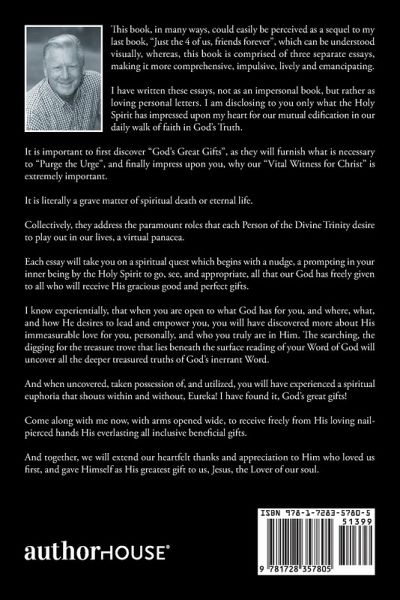 This book, in many ways, could easily be perceived as a sequel to my last book, "Just the 4 of us, friends forever", which can be understood visually, whereas, this book is comprised of three separate essays, making it more comprehensive, impulsive, lively and emancipating.

I have written these essays, not as an impersonal book, but rather as loving personal letters. I am disclosing to you only what the Holy Spirit has impressed upon my heart for our mutual edification in our daily walk of faith in God's Truth.

It is important to first discover "God's Great Gifts", as they will furnish what is necessary to "Purge the Urge", and finally impress upon you, why our "Vital Witness for Christ" is extremely important.

It is literally a grave matter of spiritual death or eternal life.

Collectively, they address the paramount roles that each Person of the Divine Trinity desire to play out in our lives, a virtual panacea.

Each essay will take you on a spiritual quest which begins with a nudge, a prompting in your inner being by the Holy Spirit to go, see, and appropriate, all that our God has freely given to all who will receive His gracious good and perfect gifts.

I know experientially, that when you are open to what God has for you, and where, what, and how He desires to lead and empower you, you will have discovered more about His immeasurable love for you, personally, and who you truly are in Him. The searching, the digging for the treasure trove that lies beneath the surface reading of your Word of God will uncover all the deeper treasured truths of God's inerrant Word.

And when uncovered, taken possession of, and utilized, you will have experienced a spiritual euphoria that shouts within and without, Eureka! I have found it, God's great gifts!

Come along with me now, with arms opened wide, to receive freely from His loving nail-pierced hands His everlasting all inclusive beneficial gifts.

And together, we will extend our heartfelt thanks and appreciation to Him who loved us first, and gave Himself as His greatest gift to us, Jesus, the Lover of our soul.

authorHOUSE®

ISBN 978-1-7283-5780-5
51399
9 781728 357805